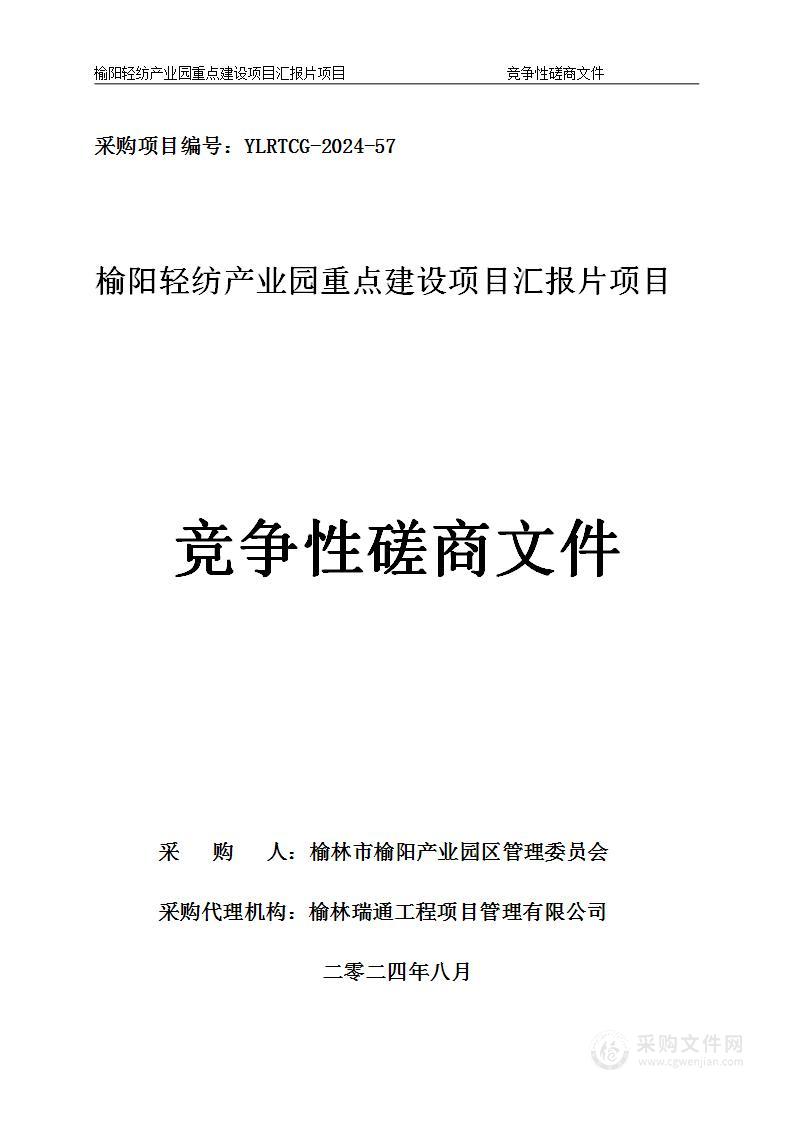 榆阳轻纺产业园重点建设项目汇报片项目 竞争性磋商文件

采购项目编号：YLRTCG-2024-57

榆阳轻纺产业园重点建设项目汇报片项目

竞争性磋商文件

采 购 人：榆林市榆阳产业园区管理委员会

采购代理机构：榆林瑞通工程项目管理有限公司

二零二四年八月

采购文件网
www.cgwenjian.com